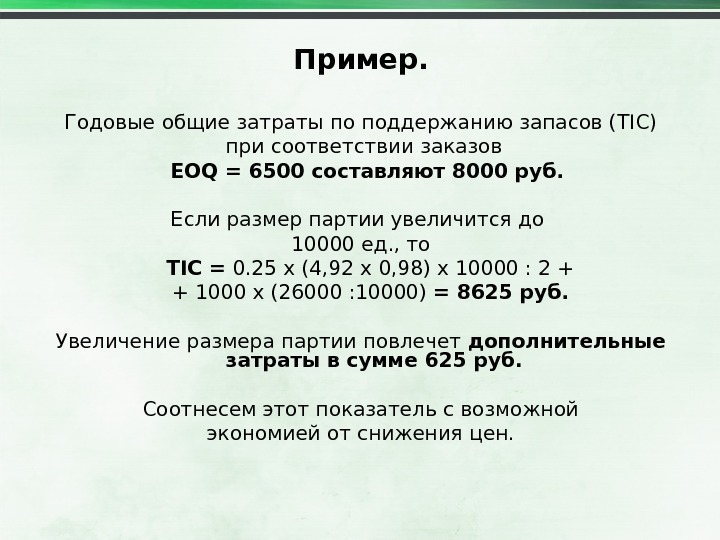 Пример.

Годовые общие затраты по поддержанию запасов (TIC) при соответствии заказов EOQ = 6500 составляют 8000 руб.

Если размер партии увеличится до 10000 ед., то TIC = 0.25 x (4,92 x 0,98) x 10000 : 2 + + 1000 x (26000 :10000) = 8625 руб.

Увеличение размера партии повлечет дополнительные затраты в сумме 625 руб.

Соотнесем этот показатель с возможной экономией от снижения цен.